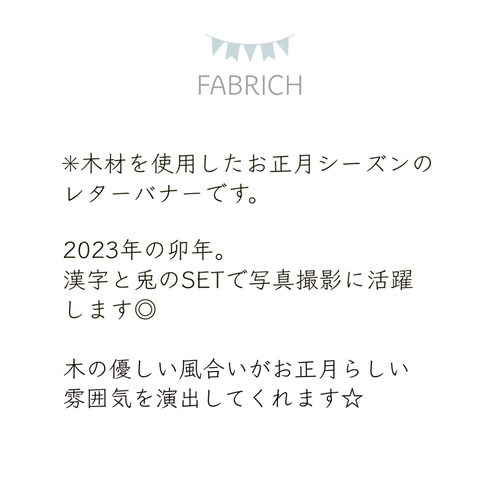 FABRICH

＊木材を使用したお正月シーズンのレターバナーです。

2023年の卯年。
漢字と兎のSETで写真撮影に活躍します◎

木の優しい風合いがお正月らしい雰囲気を演出してくれます☆